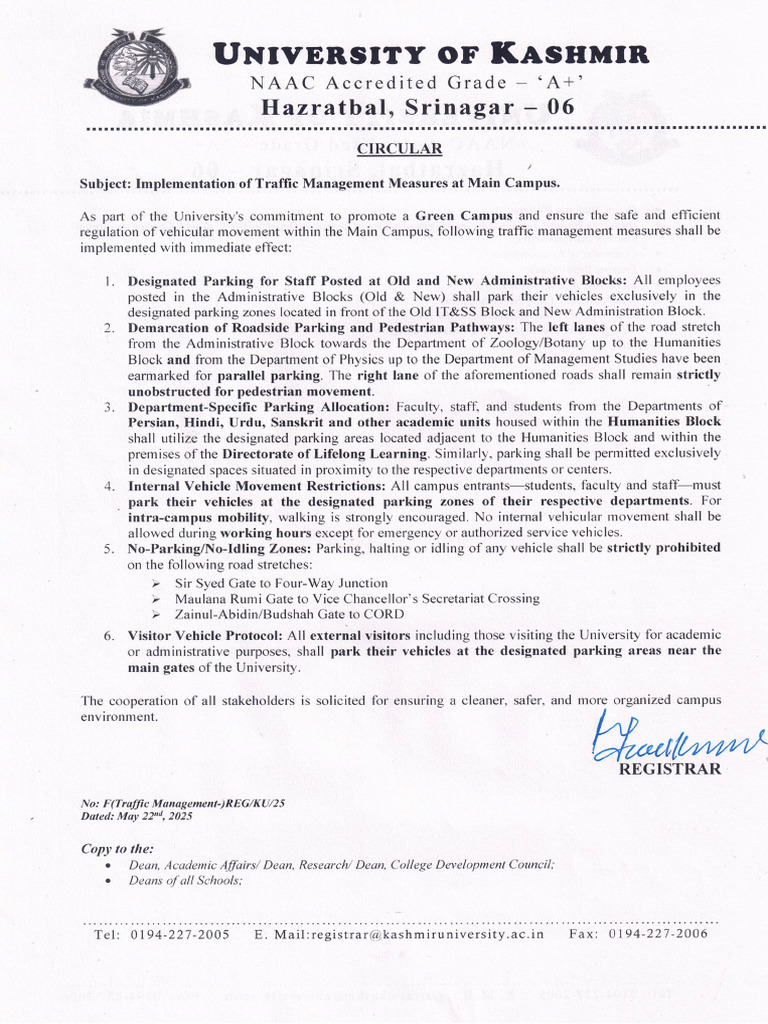 UNIVERSITY OF KASHMIR
NAAC Accredited Grade – 'A+'
Hazratbal, Srinagar – 06

CIRCULAR

Subject: Implementation of Traffic Management Measures at Main Campus.

As part of the University's commitment to promote a Green Campus and ensure the safe and efficient regulation of vehicular movement within the Main Campus, following traffic management measures shall be implemented with immediate effect:

1. Designated Parking for Staff Posted at Old and New Administrative Blocks: All employees posted in the Administrative Blocks (Old & New) shall park their vehicles exclusively in the designated parking zones located in front of the Old IT&SS Block and New Administration Block.
2. Demarcation of Roadside Parking and Pedestrian Pathways: The left lanes of the road stretch from the Administrative Block towards the Department of Zoology/Botany up to the Humanities Block and from the Department of Physics up to the Department of Management Studies have been earmarked for parallel parking. The right lane of the aforementioned roads shall remain strictly unobstructed for pedestrian movement.
3. Department-Specific Parking Allocation: Faculty, staff, and students from the Departments of Persian, Hindi, Urdu, Sanskrit and other academic units housed within the Humanities Block shall utilize the designated parking areas located adjacent to the Humanities Block and within the premises of the Directorate of Lifelong Learning. Similarly, parking shall be permitted exclusively in designated spaces situated in proximity to the respective departments or centers.
4. Internal Vehicle Movement Restrictions: All campus entrants—students, faculty and staff—must park their vehicles at the designated parking zones of their respective departments. For intra-campus mobility, walking is strongly encouraged. No internal vehicular movement shall be allowed during working hours except for emergency or authorized service vehicles.
5. No-Parking/No-Idling Zones: Parking, halting or idling of any vehicle shall be strictly prohibited on the following road stretches:
➢ Sir Syed Gate to Four-Way Junction
➢ Maulana Rumi Gate to Vice Chancellor's Secretariat Crossing
➢ Zainul-Abidin/Budshah Gate to CORD
6. Visitor Vehicle Protocol: All external visitors including those visiting the University for academic or administrative purposes, shall park their vehicles at the designated parking areas near the main gates of the University.

The cooperation of all stakeholders is solicited for ensuring a cleaner, safer, and more organized campus environment.

REGISTRAR

No: F(Traffic Management-)REG/KU/25
Dated: May 22nd, 2025

Copy to the:
• Dean, Academic Affairs/ Dean, Research/ Dean, College Development Council;
• Deans of all Schools;

Tel: 0194-227-2005 E. Mail:registrar@kashmiruniversity.ac.in Fax: 0194-227-2006